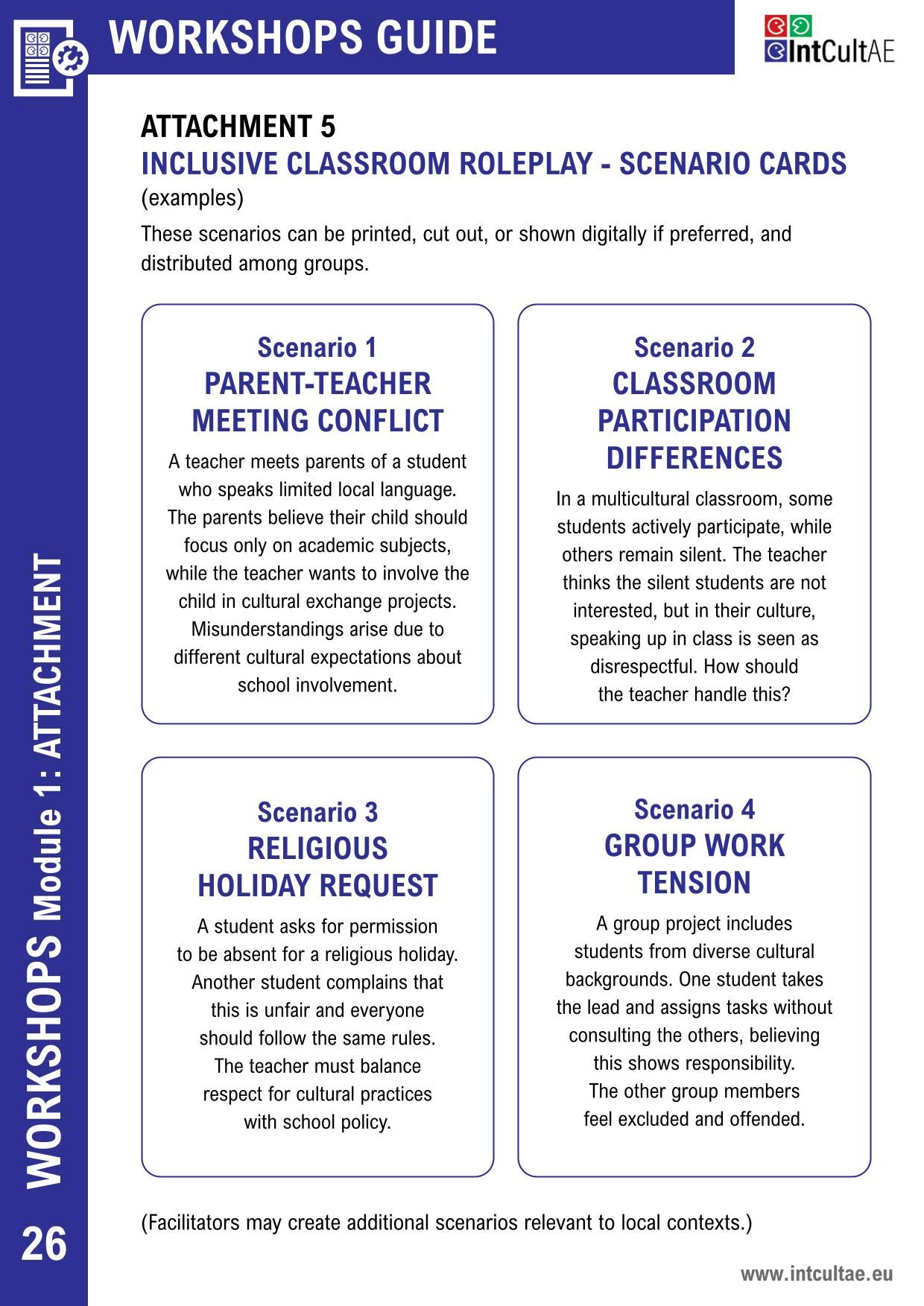 WORKSHOPS GUIDE

IntCultAE

ATTACHMENT 5
INCLUSIVE CLASSROOM ROLEPLAY - SCENARIO CARDS
(examples)

These scenarios can be printed, cut out, or shown digitally if preferred, and distributed among groups.

Scenario 1
PARENT-TEACHER MEETING CONFLICT

A teacher meets parents of a student who speaks limited local language. The parents believe their child should focus only on academic subjects, while the teacher wants to involve the child in cultural exchange projects. Misunderstandings arise due to different cultural expectations about school involvement.

Scenario 2
CLASSROOM PARTICIPATION DIFFERENCES

In a multicultural classroom, some students actively participate, while others remain silent. The teacher thinks the silent students are not interested, but in their culture, speaking up in class is seen as disrespectful. How should the teacher handle this?

Scenario 3
RELIGIOUS HOLIDAY REQUEST

A student asks for permission to be absent for a religious holiday. Another student complains that this is unfair and everyone should follow the same rules. The teacher must balance respect for cultural practices with school policy.

Scenario 4
GROUP WORK TENSION

A group project includes students from diverse cultural backgrounds. One student takes the lead and assigns tasks without consulting the others, believing this shows responsibility. The other group members feel excluded and offended.

(Facilitators may create additional scenarios relevant to local contexts.)

WORKSHOPS Module 1: ATTACHMENT

26

www.intcultae.eu